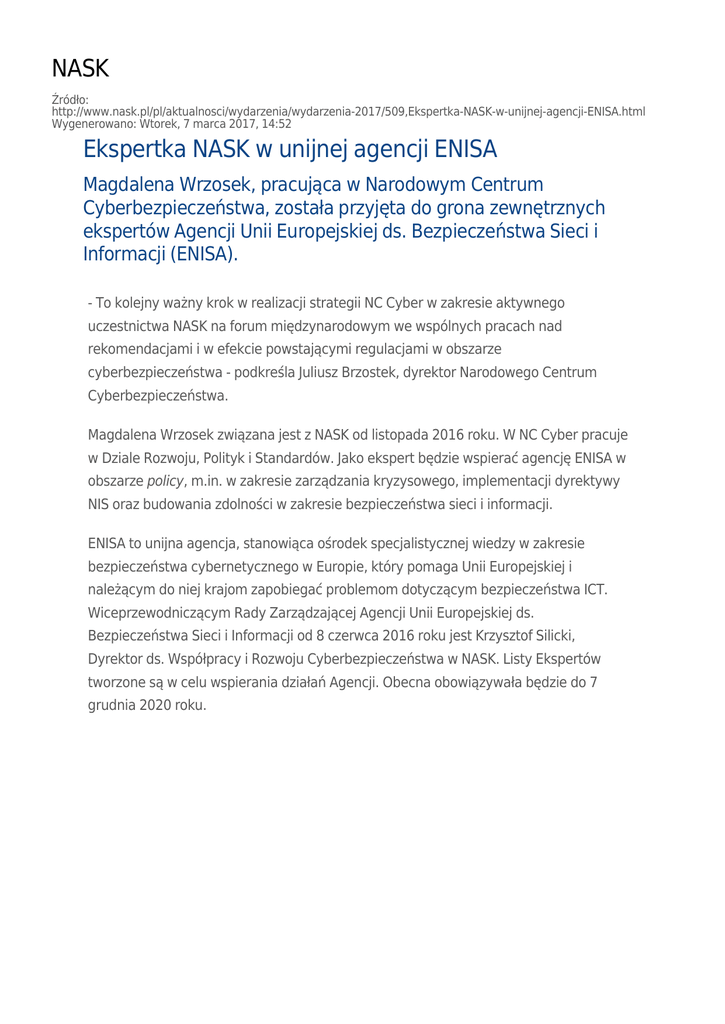 NASK

Źródło:
http://www.nask.pl/pl/aktualnosci/wydarzenia/wydarzenia-2017/509,Ekspertka-NASK-w-unijnej-agencji-ENISA.html
Wygenerowano: Wtorek, 7 marca 2017, 14:52

Ekspertka NASK w unijnej agencji ENISA

Magdalena Wrzosek, pracująca w Narodowym Centrum Cyberbezpieczeństwa, została przyjęta do grona zewnętrznych ekspertów Agencji Unii Europejskiej ds. Bezpieczeństwa Sieci i Informacji (ENISA).

- To kolejny ważny krok w realizacji strategii NC Cyber w zakresie aktywnego uczestnictwa NASK na forum międzynarodowym we wspólnych pracach nad rekomendacjami i w efekcie powstającymi regulacjami w obszarze cyberbezpieczeństwa - podkreśla Juliusz Brzostek, dyrektor Narodowego Centrum Cyberbezpieczeństwa.

Magdalena Wrzosek związana jest z NASK od listopada 2016 roku. W NC Cyber pracuje w Dziale Rozwoju, Polityk i Standardów. Jako ekspert będzie wspierać agencję ENISA w obszarze policy, m.in. w zakresie zarządzania kryzysowego, implementacji dyrektywy NIS oraz budowania zdolności w zakresie bezpieczeństwa sieci i informacji.

ENISA to unijna agencja, stanowiąca ośrodek specjalistycznej wiedzy w zakresie bezpieczeństwa cybernetycznego w Europie, który pomaga Unii Europejskiej i należącym do niej krajom zapobiegać problemom dotyczącym bezpieczeństwa ICT. Wiceprzewodniczącym Rady Zarządzającej Agencji Unii Europejskiej ds. Bezpieczeństwa Sieci i Informacji od 8 czerwca 2016 roku jest Krzysztof Silicki, Dyrektor ds. Współpracy i Rozwoju Cyberbezpieczeństwa w NASK. Listy Ekspertów tworzone są w celu wspierania działań Agencji. Obecna obowiązywała będzie do 7 grudnia 2020 roku.